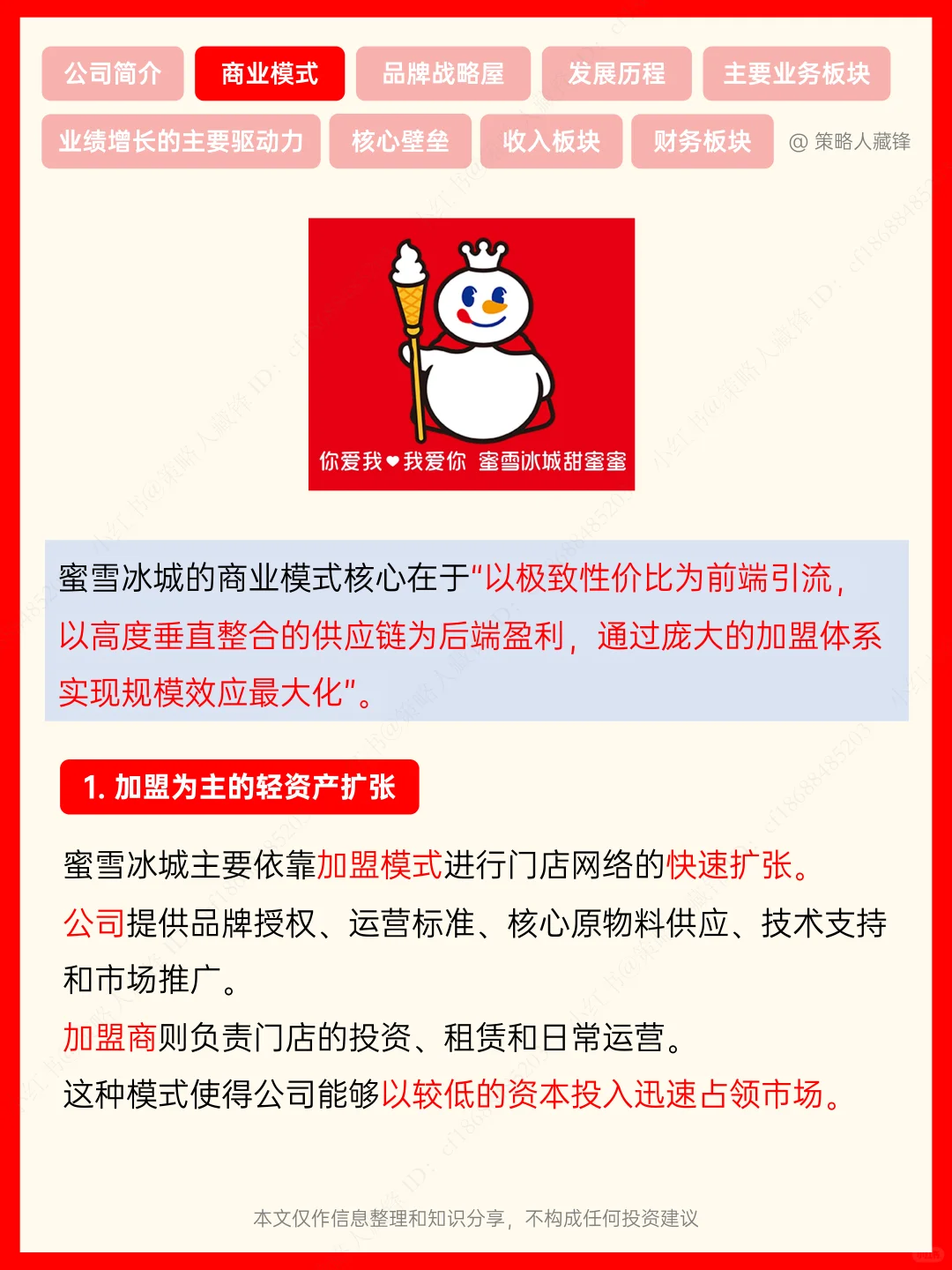 公司简介 商业模式 品牌战略屋 发展历程 主要业务板块

业绩增长的主要驱动力 核心壁垒 收入板块 财务板块 @ 策略人藏锋

你爱我❤我爱你 蜜雪冰城甜蜜蜜

蜜雪冰城的商业模式核心在于“以极致性价比为前端引流，以高度垂直整合的供应链为后端盈利，通过庞大的加盟体系实现规模效应最大化”。

1. 加盟为主的轻资产扩张

蜜雪冰城主要依靠加盟模式进行门店网络的快速扩张。
公司提供品牌授权、运营标准、核心原物料供应、技术支持和市场推广。
加盟商则负责门店的投资、租赁和日常运营。
这种模式使得公司能够以较低的资本投入迅速占领市场。

本文仅作信息整理和知识分享，不构成任何投资建议